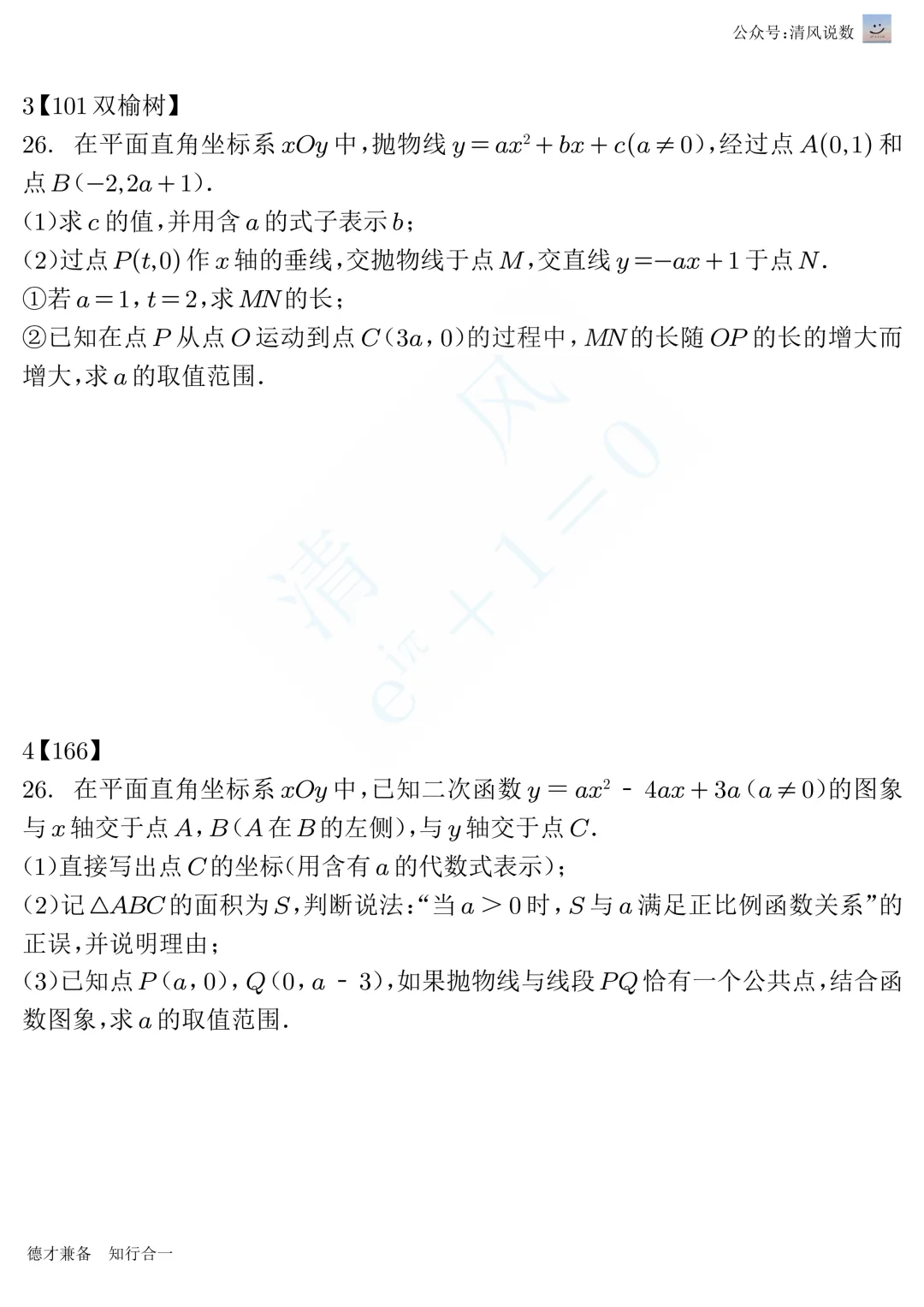 公众号:清风说数

3【101双榆树】

26. 在平面直角坐标系$xOy$中,抛物线$y=ax^2+bx+c(a\neq0)$,经过点$A(0,1)$和点$B(-2,2a+1)$.

(1)求$c$的值,并用含$a$的式子表示$b$;

(2)过点$P(t,0)$作$x$轴的垂线,交抛物线于点$M$,交直线$y=-ax+1$于点$N$.

①若$a=1$,$t=2$,求$MN$的长;

②已知在点$P$从点$O$运动到点$C(3a,0)$的过程中,$MN$的长随$OP$的长的增大而增大,求$a$的取值范围.

4【166】

26. 在平面直角坐标系$xOy$中,已知二次函数$y=ax^2-4ax+3a(a\neq0)$的图象与$x$轴交于点$A$,$B$($A$在$B$的左侧),与$y$轴交于点$C$.

(1)直接写出点$C$的坐标(用含有$a$的代数式表示);

(2)记$\triangle ABC$的面积为$S$,判断说法:“当$a>0$时,$S$与$a$满足正比例函数关系”的正误,并说明理由;

(3)已知点$P(a,0)$,$Q(0,a-3)$,如果抛物线与线段$PQ$恰有一个公共点,结合函数图象,求$a$的取值范围.

德才兼备 知行合一

清风 $e^{i\pi}+1=0$